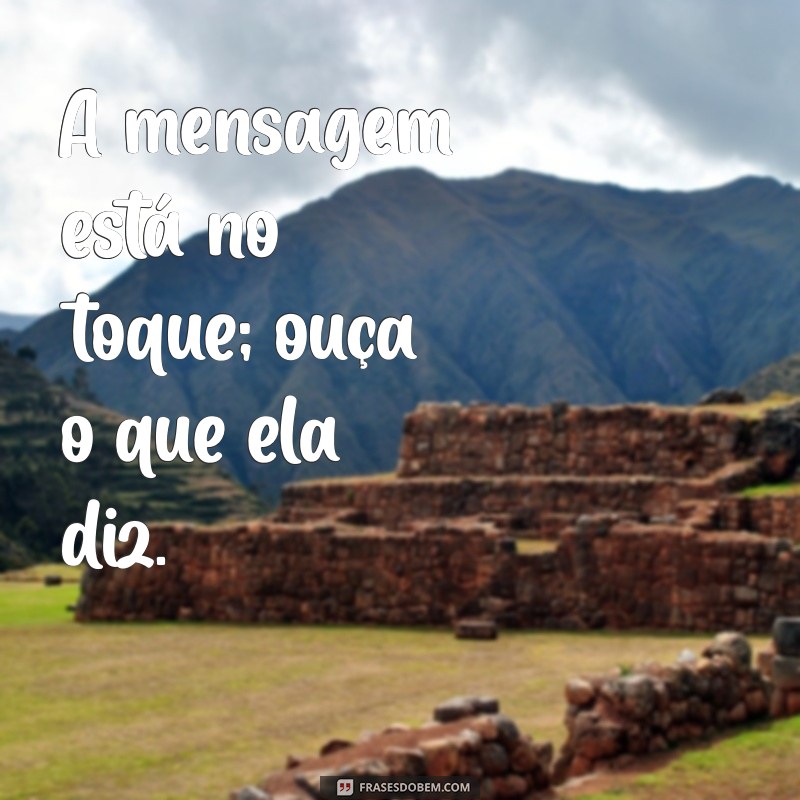 A mensagem está no toque; ouça o que ela diz.

FRASESDOBEM.COM